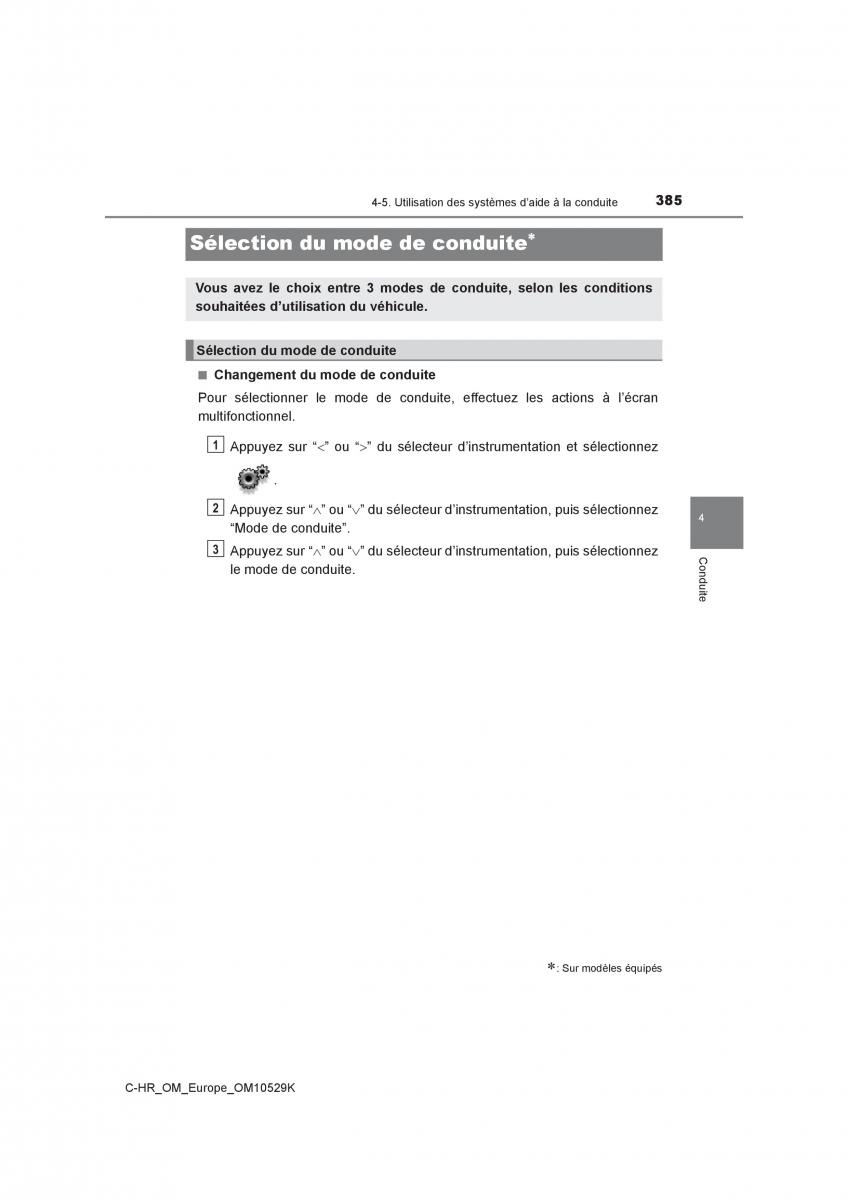 4-5. Utilisation des systèmes d'aide à la conduite 385

Sélection du mode de conduite*

Vous avez le choix entre 3 modes de conduite, selon les conditions souhaitées d'utilisation du véhicule.

Sélection du mode de conduite

■ Changement du mode de conduite

Pour sélectionner le mode de conduite, effectuez les actions à l'écran multifonctionnel.

1 Appuyez sur "<" ou ">" du sélecteur d'instrumentation et sélectionnez .

2 Appuyez sur "∧" ou "∨" du sélecteur d'instrumentation, puis sélectionnez "Mode de conduite".

3 Appuyez sur "∧" ou "∨" du sélecteur d'instrumentation, puis sélectionnez le mode de conduite.

4

Conduite

*: Sur modèles équipés

C-HR_OM_Europe_OM10529K